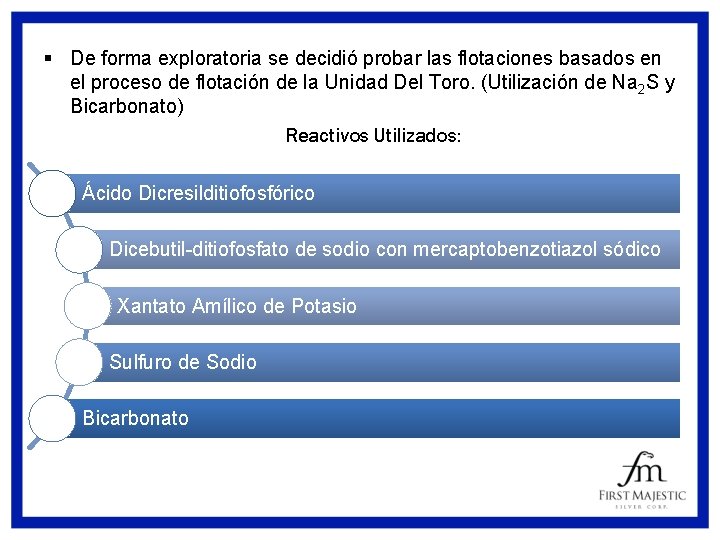 ▪ De forma exploratoria se decidió probar las flotaciones basados en el proceso de flotación de la Unidad Del Toro. (Utilización de $Na_2S$ y Bicarbonato)

Reactivos Utilizados:

Ácido Dicresilditiofosfórico

Dicebutil-ditiofosfato de sodio con mercaptobenzotiazol sódico

Xantato Amílico de Potasio

Sulfuro de Sodio

Bicarbonato

fm
FIRST MAJESTIC
SILVER CORP.